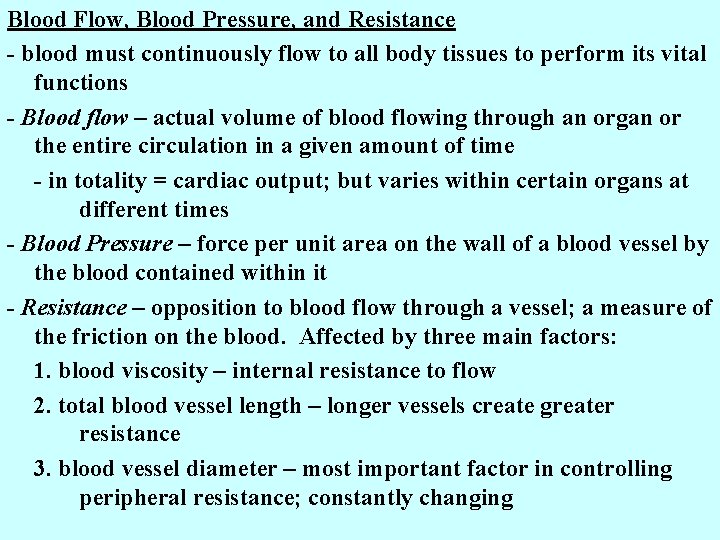 Blood Flow, Blood Pressure, and Resistance

- blood must continuously flow to all body tissues to perform its vital functions

- Blood flow – actual volume of blood flowing through an organ or the entire circulation in a given amount of time

- in totality = cardiac output; but varies within certain organs at different times

- Blood Pressure – force per unit area on the wall of a blood vessel by the blood contained within it

- Resistance – opposition to blood flow through a vessel; a measure of the friction on the blood. Affected by three main factors:

1. blood viscosity – internal resistance to flow

2. total blood vessel length – longer vessels create greater resistance

3. blood vessel diameter – most important factor in controlling peripheral resistance; constantly changing